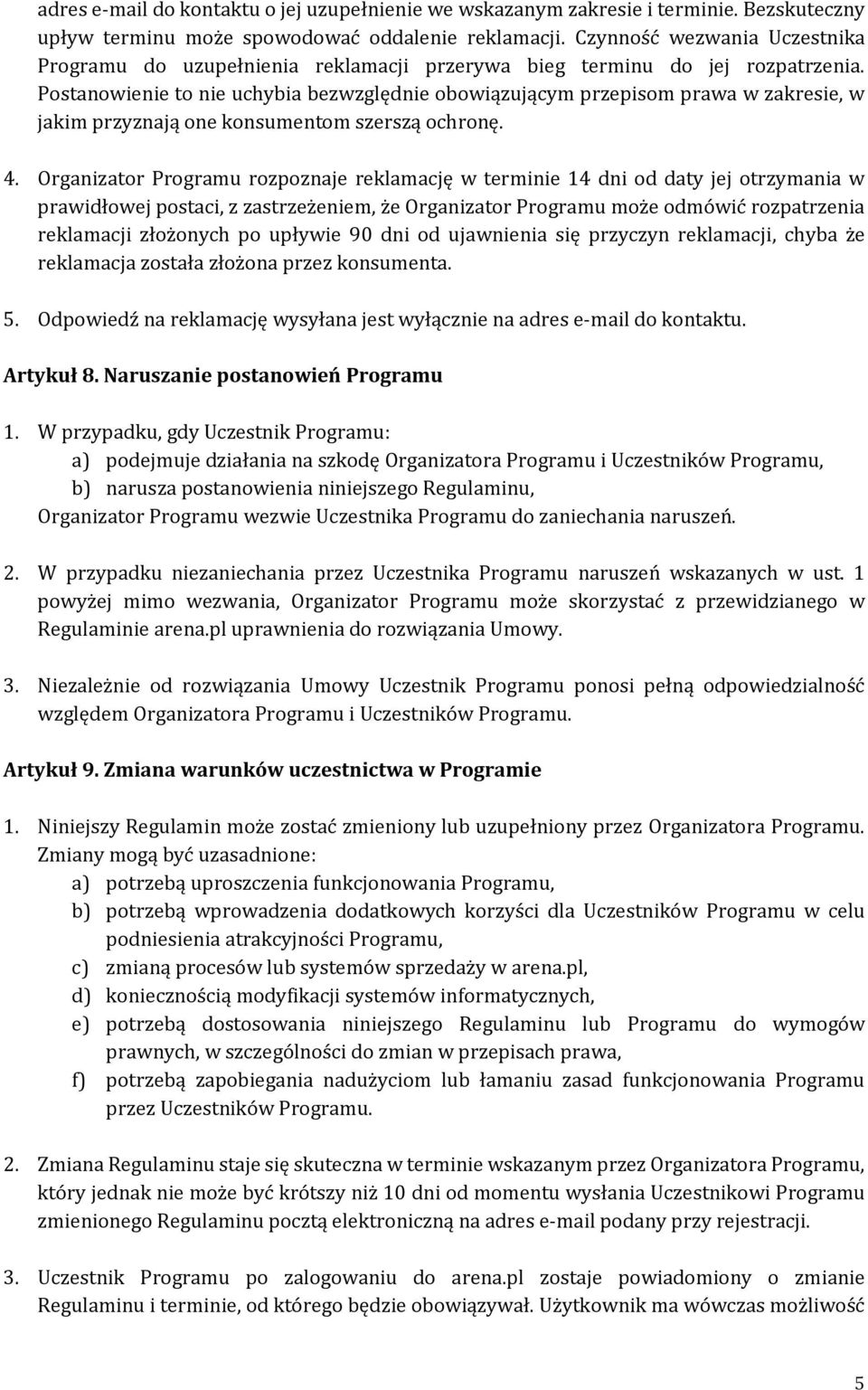 adres e-mail do kontaktu o jej uzupełnienie we wskazanym zakresie i terminie. Bezskuteczny upływ terminu może spowodować oddalenie reklamacji. Czynność wezwania Uczestnika Programu do uzupełnienia reklamacji przerywa bieg terminu do jej rozpatrzenia. Postanowienie to nie uchybia bezwzględnie obowiązującym przepisom prawa w zakresie, w jakim przyznają one konsumentom szerszą ochronę.

4. Organizator Programu rozpoznaje reklamację w terminie 14 dni od daty jej otrzymania w prawidłowej postaci, z zastrzeżeniem, że Organizator Programu może odmówić rozpatrzenia reklamacji złożonych po upływie 90 dni od ujawnienia się przyczyn reklamacji, chyba że reklamacja została złożona przez konsumenta.

5. Odpowiedź na reklamację wysyłana jest wyłącznie na adres e-mail do kontaktu.

Artykuł 8. Naruszanie postanowień Programu

1. W przypadku, gdy Uczestnik Programu:
a) podejmuje działania na szkodę Organizatora Programu i Uczestników Programu,
b) narusza postanowienia niniejszego Regulaminu,
Organizator Programu wezwie Uczestnika Programu do zaniechania naruszeń.

2. W przypadku niezaniechania przez Uczestnika Programu naruszeń wskazanych w ust. 1 powyżej mimo wezwania, Organizator Programu może skorzystać z przewidzianego w Regulaminie arena.pl uprawnienia do rozwiązania Umowy.

3. Niezależnie od rozwiązania Umowy Uczestnik Programu ponosi pełną odpowiedzialność względem Organizatora Programu i Uczestników Programu.

Artykuł 9. Zmiana warunków uczestnictwa w Programie

1. Niniejszy Regulamin może zostać zmieniony lub uzupełniony przez Organizatora Programu. Zmiany mogą być uzasadnione:
a) potrzebą uproszczenia funkcjonowania Programu,
b) potrzebą wprowadzenia dodatkowych korzyści dla Uczestników Programu w celu podniesienia atrakcyjności Programu,
c) zmianą procesów lub systemów sprzedaży w arena.pl,
d) koniecznością modyfikacji systemów informatycznych,
e) potrzebą dostosowania niniejszego Regulaminu lub Programu do wymogów prawnych, w szczególności do zmian w przepisach prawa,
f) potrzebą zapobiegania nadużyciom lub łamaniu zasad funkcjonowania Programu przez Uczestników Programu.

2. Zmiana Regulaminu staje się skuteczna w terminie wskazanym przez Organizatora Programu, który jednak nie może być krótszy niż 10 dni od momentu wysłania Uczestnikowi Programu zmienionego Regulaminu pocztą elektroniczną na adres e-mail podany przy rejestracji.

3. Uczestnik Programu po zalogowaniu do arena.pl zostaje powiadomiony o zmianie Regulaminu i terminie, od którego będzie obowiązywał. Użytkownik ma wówczas możliwość

5